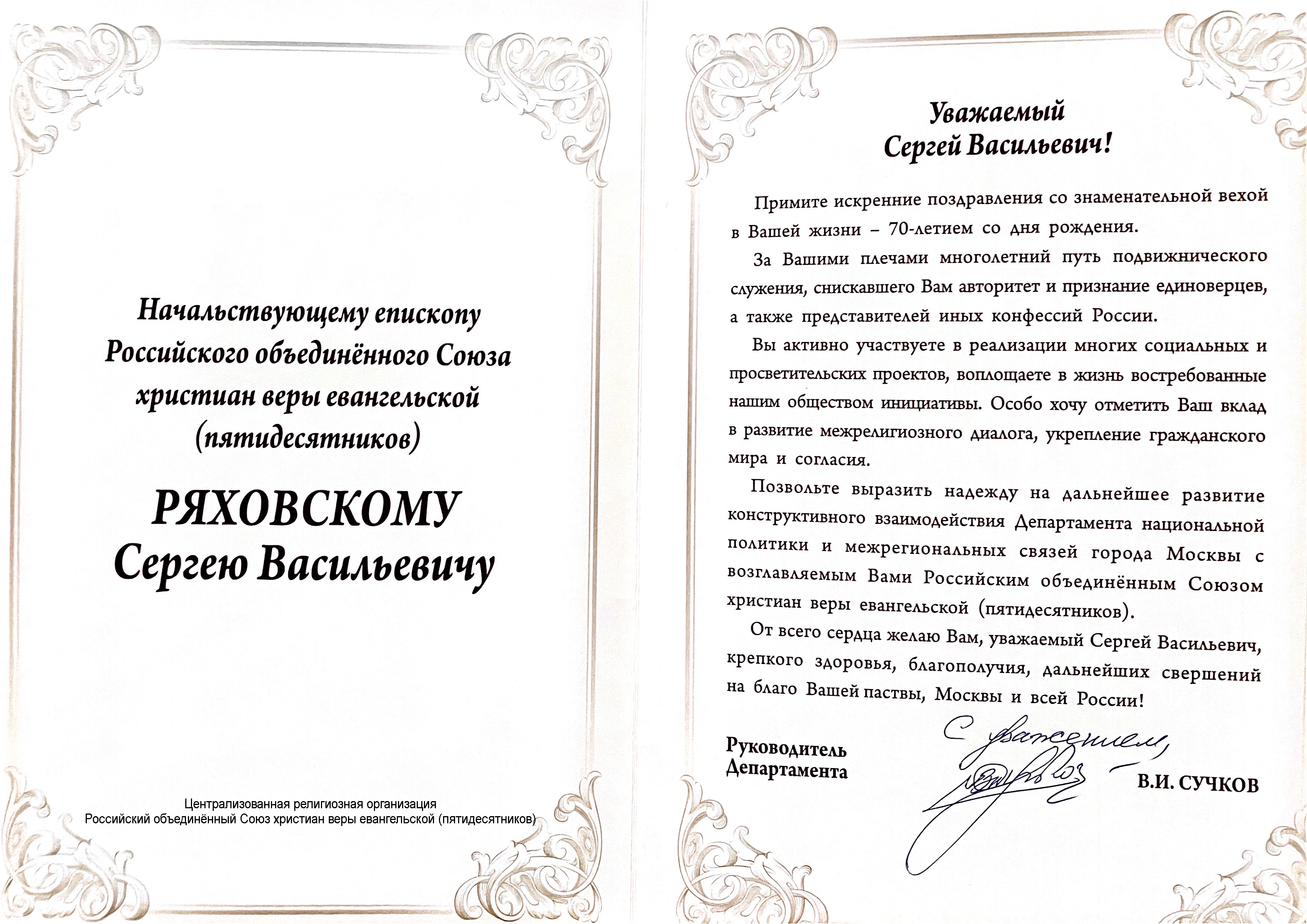 Начальствующему епископу Российского объединённого Союза христиан веры евангельской (пятидесятников)

РЯХОВСКОМУ
Сергею Васильевичу

Централизованная религиозная организация
Российский объединённый Союз христиан веры евангельской (пятидесятников)

Уважаемый
Сергей Васильевич!

Примите искренние поздравления со знаменательной вехой в Вашей жизни – 70-летием со дня рождения.

За Вашими плечами многолетний путь подвижнического служения, снискавшего Вам авторитет и признание единоверцев, а также представителей иных конфессий России.

Вы активно участвуете в реализации многих социальных и просветительских проектов, воплощаете в жизнь востребованные нашим обществом инициативы. Особо хочу отметить Ваш вклад в развитие межрелигиозного диалога, укрепление гражданского мира и согласия.

Позвольте выразить надежду на дальнейшее развитие конструктивного взаимодействия Департамента национальной политики и межрегиональных связей города Москвы с возглавляемым Вами Российским объединённым Союзом христиан веры евангельской (пятидесятников).

От всего сердца желаю Вам, уважаемый Сергей Васильевич, крепкого здоровья, благополучия, дальнейших свершений на благо Вашей паствы, Москвы и всей России!

Руководитель
Департамента

С уважением,

В.И. СУЧКОВ